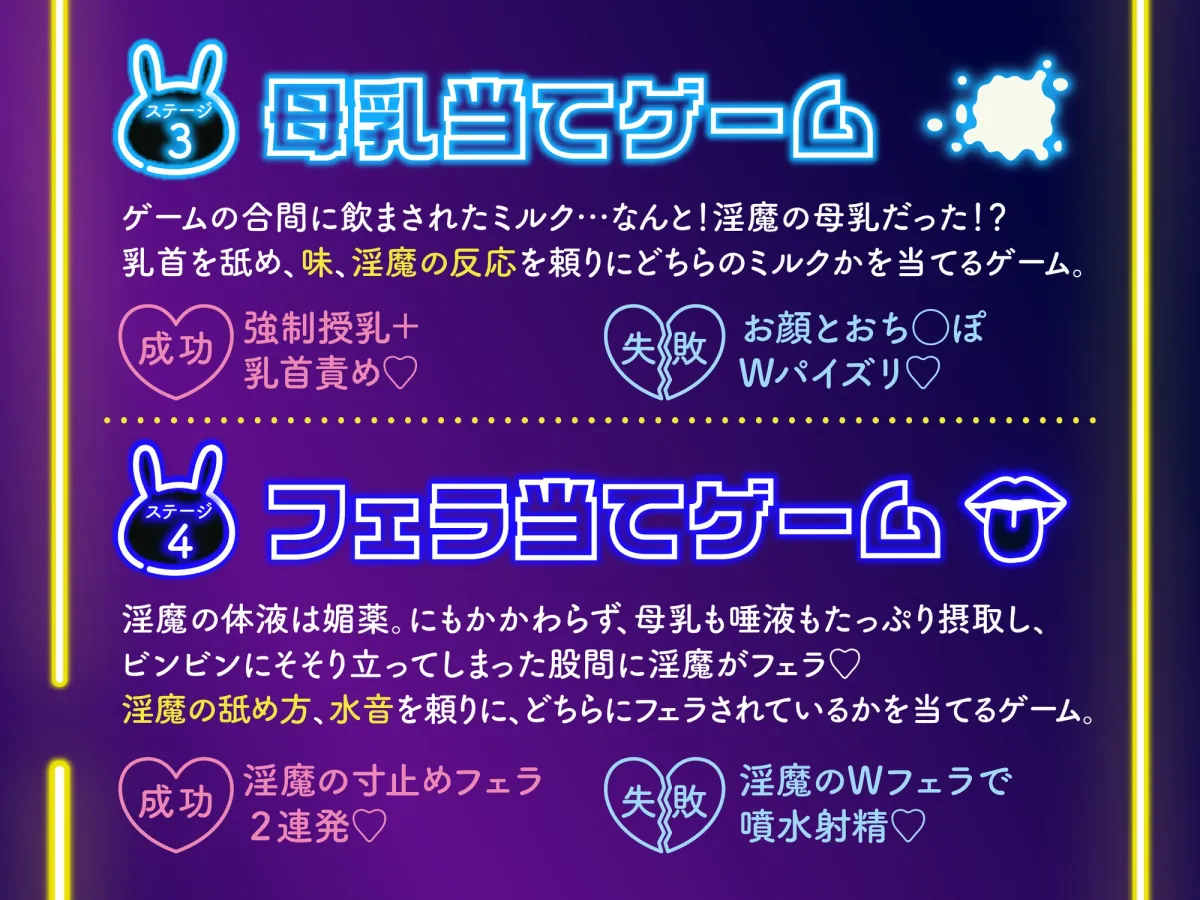 ステージ 3

母乳当てゲーム

ゲームの合間に飲まされたミルク…なんと!淫魔の母乳だった!?
乳首を舐め、味、淫魔の反応を頼りにどちらのミルクかを当てるゲーム。

成功 強制授乳+ 乳首責め♡

失敗 お顔とおち○ぽ Wパイズリ♡

ステージ 4

フェラ当てゲーム

淫魔の体液は媚薬。にもかかわらず、母乳も唾液もたっぷり摂取し、
ビンビンにそそり立ってしまった股間に淫魔がフェラ♡
淫魔の舐め方、水音を頼りに、どちらにフェラされているかを当てるゲーム。

成功 淫魔の寸止めフェラ 2連発♡

失敗 淫魔のWフェラで 噴水射精♡